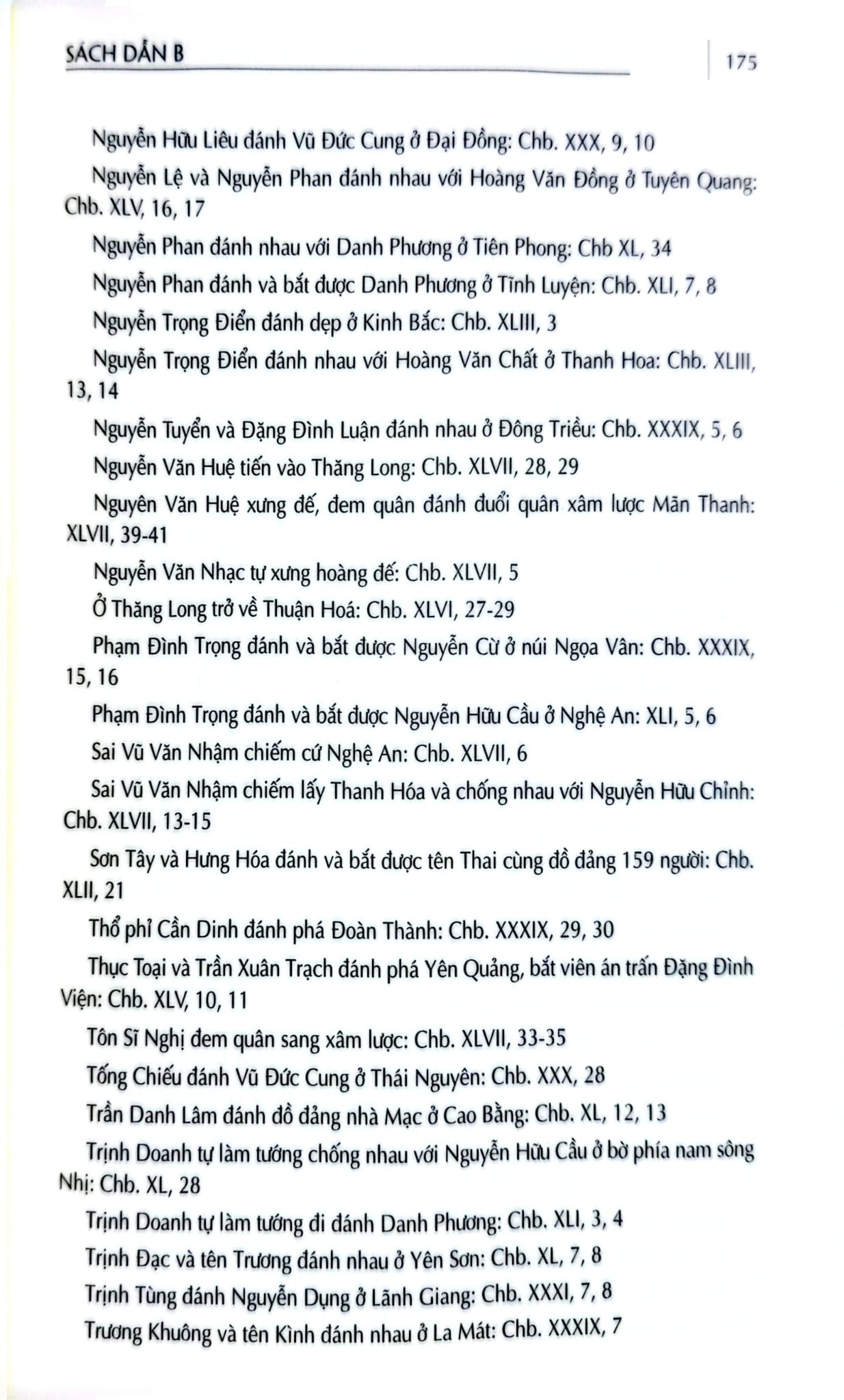 SÁCH DẪN B

175

Nguyễn Hữu Liêu đánh Vũ Đức Cung ở Đại Đồng: Chb. XXX, 9, 10

Nguyễn Lệ và Nguyễn Phan đánh nhau với Hoàng Văn Đồng ở Tuyên Quang: Chb. XLV, 16, 17

Nguyễn Phan đánh nhau với Danh Phương ở Tiên Phong: Chb XL, 34

Nguyễn Phan đánh và bắt được Danh Phương ở Tĩnh Luyện: Chb. XLI, 7, 8

Nguyễn Trọng Điển đánh dẹp ở Kinh Bắc: Chb. XLIII, 3

Nguyễn Trọng Điển đánh nhau với Hoàng Văn Chất ở Thanh Hoa: Chb. XLIII, 13, 14

Nguyễn Tuyển và Đặng Đình Luận đánh nhau ở Đông Triều: Chb. XXXIX, 5, 6

Nguyễn Văn Huệ tiến vào Thăng Long: Chb. XLVII, 28, 29

Nguyên Văn Huệ xưng đế, đem quân đánh đuổi quân xâm lược Mãn Thanh: XLVII, 39-41

Nguyễn Văn Nhạc tự xưng hoàng đế: Chb. XLVII, 5

Ở Thăng Long trở về Thuận Hoá: Chb. XLVI, 27-29

Phạm Đình Trọng đánh và bắt được Nguyễn Cừ ở núi Ngọa Vân: Chb. XXXIX, 15, 16

Phạm Đình Trọng đánh và bắt được Nguyễn Hữu Cầu ở Nghệ An: XLI, 5, 6

Sai Vũ Văn Nhậm chiếm cứ Nghệ An: Chb. XLVII, 6

Sai Vũ Văn Nhậm chiếm lấy Thanh Hóa và chống nhau với Nguyễn Hữu Chỉnh: Chb. XLVII, 13-15

Sơn Tây và Hưng Hóa đánh và bắt được tên Thai cùng đồ đảng 159 người: Chb. XLII, 21

Thổ phỉ Cần Dinh đánh phá Đoàn Thành: Chb. XXXIX, 29, 30

Thục Toại và Trần Xuân Trạch đánh phá Yên Quảng, bắt viên án trấn Đặng Đình Viện: Chb. XLV, 10, 11

Tôn Sĩ Nghị đem quân sang xâm lược: Chb. XLVII, 33-35

Tống Chiếu đánh Vũ Đức Cung ở Thái Nguyên: Chb. XXX, 28

Trần Danh Lâm đánh đồ đảng nhà Mạc ở Cao Bằng: Chb. XL, 12, 13

Trịnh Doanh tự làm tướng chống nhau với Nguyễn Hữu Cầu ở bờ phía nam sông Nhị: Chb. XL, 28

Trịnh Doanh tự làm tướng đi đánh Danh Phương: Chb. XLI, 3, 4

Trịnh Đạc và tên Trương đánh nhau ở Yên Sơn: Chb. XL, 7, 8

Trịnh Tùng đánh Nguyễn Dụng ở Lãnh Giang: Chb. XXXI, 7, 8

Trương Khuông và tên Kình đánh nhau ở La Mát: Chb. XXXIX, 7